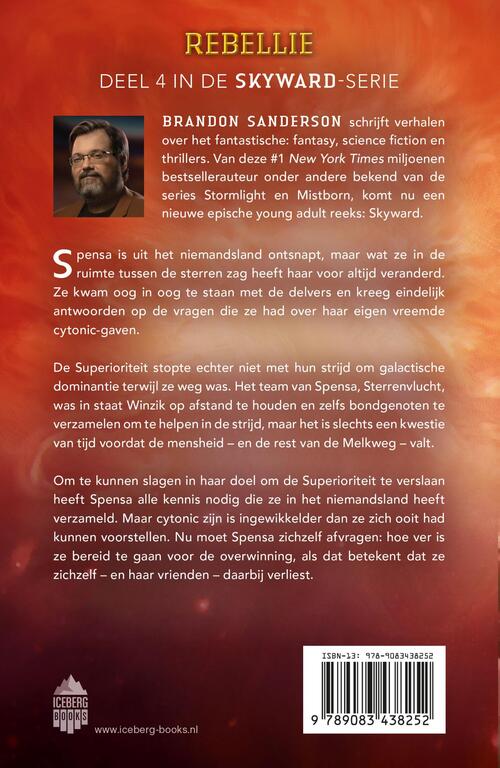 REBELLIE

DEEL 4 IN DE SKYWARD-SERIE

BRANDON SANDERSON schrijft verhalen over het fantastische: fantasy, science fiction en thrillers. Van deze #1 New York Times miljoenen bestsellerauteur onder andere bekend van de series Stormlight en Mistborn, komt nu een nieuwe epische young adult reeks: Skyward.

Spensa is uit het niemandsland ontsnapt, maar wat ze in de ruimte tussen de sterren zag heeft haar voor altijd veranderd. Ze kwam oog in oog te staan met de delvers en kreeg eindelijk antwoorden op de vragen die ze had over haar eigen vreemde cytonic-gaven.

De Superioriteit stopte echter niet met hun strijd om galactische dominantie terwijl ze weg was. Het team van Spensa, Sterrenvlucht, was in staat Winzik op afstand te houden en zelfs bondgenoten te verzamelen om te helpen in de strijd, maar het is slechts een kwestie van tijd voordat de mensheid – en de rest van de Melkweg – valt.

Om te kunnen slagen in haar doel om de Superioriteit te verslaan heeft Spensa alle kennis nodig die ze in het niemandsland heeft verzameld. Maar cytonic zijn is ingewikkelder dan ze zich ooit had kunnen voorstellen. Nu moet Spensa zichzelf afvragen: hoe ver is ze bereid te gaan voor de overwinning, als dat betekent dat ze zichzelf – en haar vrienden – daarbij verliest.

ICEBERG BOOKS

www.iceberg-books.nl

ISBN-13: 978-9083438252

9 789083 438252